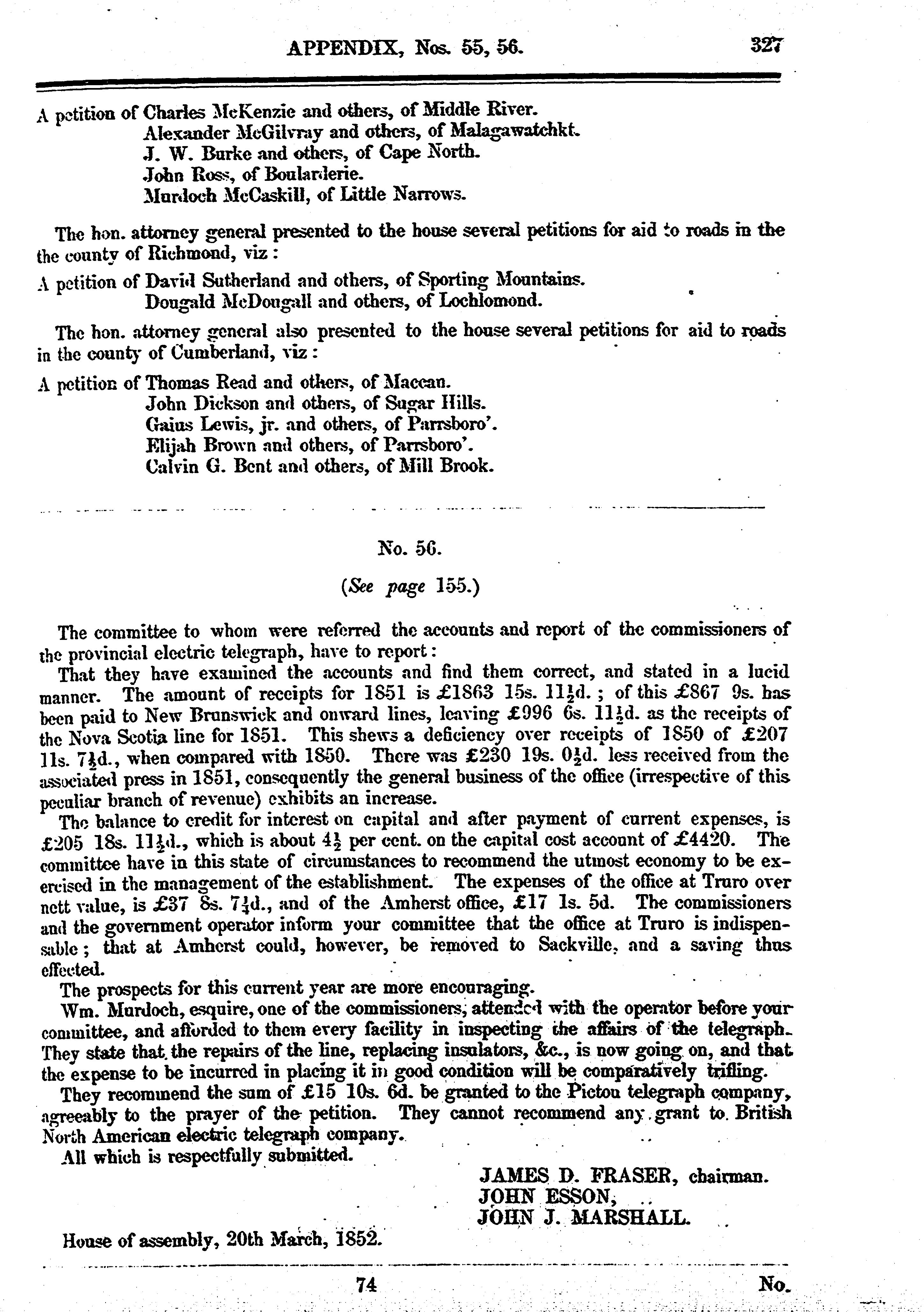 APPENDIX, Nos. 55, 56. 327

A petition of Charles McKenzie and others, of Middle River.
Alexander McGilvray and others, of Malagawatchkt.
J. W. Burke and others, of Cape North.
John Ross, of Boularderie.
Murdoch McCaskill, of Little Narrows.

The hon. attorney general presented to the house several petitions for aid to roads in the the county of Richmond, viz:

A petition of David Sutherland and others, of Sporting Mountains.
Dougald McDougall and others, of Lochlomond.

The hon. attorney general also presented to the house several petitions for aid to roads in the county of Cumberland, viz:

A petition of Thomas Read and others, of Maccan.
John Dickson and others, of Sugar Hills.
Gaius Lewis, jr. and others, of Parrsboro'.
Elijah Brown and others, of Parrsboro'.
Calvin G. Bent and others, of Mill Brook.

No. 56.

(See page 155.)

The committee to whom were referred the accounts and report of the commissioners of the provincial electric telegraph, have to report:

That they have examined the accounts and find them correct, and stated in a lucid manner. The amount of receipts for 1851 is £1863 15s. $11\frac{1}{2}$d.; of this £867 9s. has been paid to New Brunswick and onward lines, leaving £996 6s. $11\frac{1}{2}$d. as the receipts of the Nova Scotia line for 1851. This shews a deficiency over receipts of 1850 of £207 11s. $7\frac{1}{2}$d., when compared with 1850. There was £230 19s. $0\frac{1}{2}$d. less received from the associated press in 1851, consequently the general business of the office (irrespective of this peculiar branch of revenue) exhibits an increase.

The balance to credit for interest on capital and after payment of current expenses, is £205 18s. $11\frac{1}{2}$d., which is about $4\frac{1}{2}$ per cent. on the capital cost account of £4420. The committee have in this state of circumstances to recommend the utmost economy to be exercised in the management of the establishment. The expenses of the office at Truro over nett value, is £37 8s. $7\frac{1}{4}$d., and of the Amherst office, £17 1s. 5d. The commissioners and the government operator inform your committee that the office at Truro is indispensable; that at Amherst could, however, be removed to Sackville, and a saving thus effected.

The prospects for this current year are more encouraging.

Wm. Murdoch, esquire, one of the commissioners, attended with the operator before your committee, and afforded to them every facility in inspecting the affairs of the telegraph. They state that the repairs of the line, replacing insulators, &c., is now going on, and that the expense to be incurred in placing it in good condition will be comparatively trifling.

They recommend the sum of £15 10s. 6d. be granted to the Pictou telegraph company, agreeably to the prayer of the petition. They cannot recommend any grant to British North American electric telegraph company.

All which is respectfully submitted.

JAMES D. FRASER, chairman.
JOHN ESSON,
JOHN J. MARSHALL.

House of assembly, 20th March, 1852.

74 No.